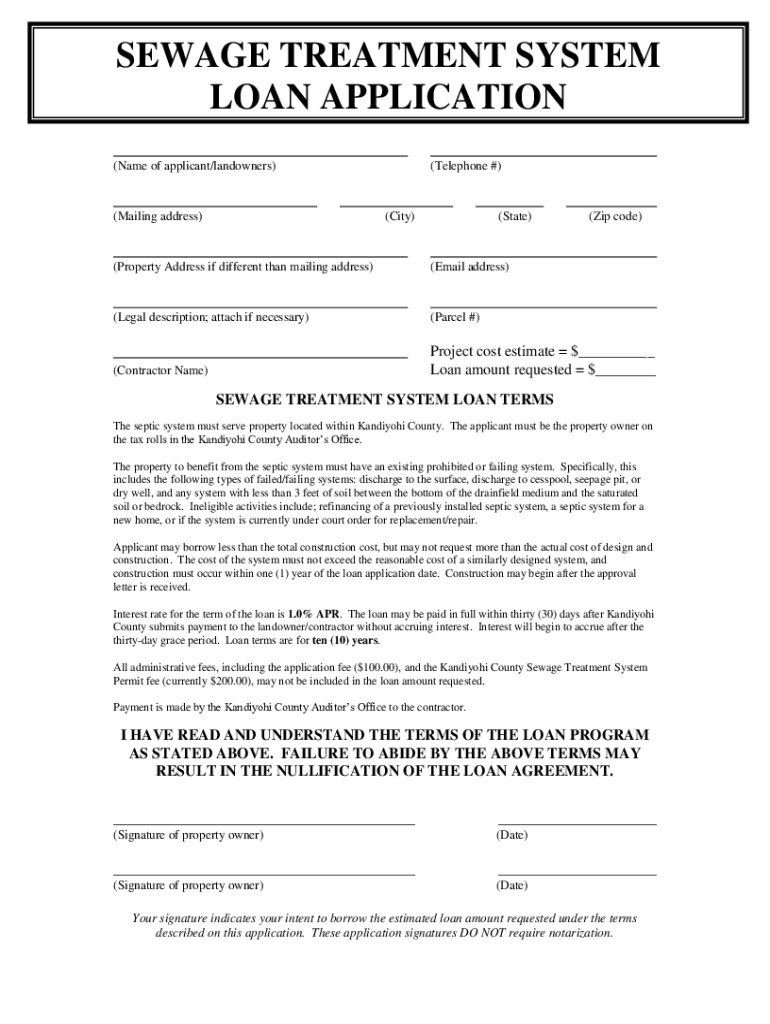 SEWAGE TREATMENT SYSTEM LOAN APPLICATION

(Name of applicant/landowners) (Telephone #)

(Mailing address) (City) (State) (Zip code)

(Property Address if different than mailing address) (Email address)

(Legal description; attach if necessary) (Parcel #)

(Contractor Name)

Project cost estimate = $__________
Loan amount requested = $________

SEWAGE TREATMENT SYSTEM LOAN TERMS

The septic system must serve property located within Kandiyohi County. The applicant must be the property owner on the tax rolls in the Kandiyohi County Auditor's Office.

The property to benefit from the septic system must have an existing prohibited or failing system. Specifically, this includes the following types of failed/failing systems: discharge to the surface, discharge to cesspool, seepage pit, or dry well, and any system with less than 3 feet of soil between the bottom of the drainfield medium and the saturated soil or bedrock. Ineligible activities include; refinancing of a previously installed septic system, a septic system for a new home, or if the system is currently under court order for replacement/repair.

Applicant may borrow less than the total construction cost, but may not request more than the actual cost of design and construction. The cost of the system must not exceed the reasonable cost of a similarly designed system, and construction must occur within one (1) year of the loan application date. Construction may begin after the approval letter is received.

Interest rate for the term of the loan is 1.0% APR. The loan may be paid in full within thirty (30) days after Kandiyohi County submits payment to the landowner/contractor without accruing interest. Interest will begin to accrue after the thirty-day grace period. Loan terms are for ten (10) years.

All administrative fees, including the application fee ($100.00), and the Kandiyohi County Sewage Treatment System Permit fee (currently $200.00), may not be included in the loan amount requested.

Payment is made by the Kandiyohi County Auditor's Office to the contractor.

I HAVE READ AND UNDERSTAND THE TERMS OF THE LOAN PROGRAM AS STATED ABOVE. FAILURE TO ABIDE BY THE ABOVE TERMS MAY RESULT IN THE NULLIFICATION OF THE LOAN AGREEMENT.

(Signature of property owner) (Date)

(Signature of property owner) (Date)

Your signature indicates your intent to borrow the estimated loan amount requested under the terms described on this application. These application signatures DO NOT require notarization.